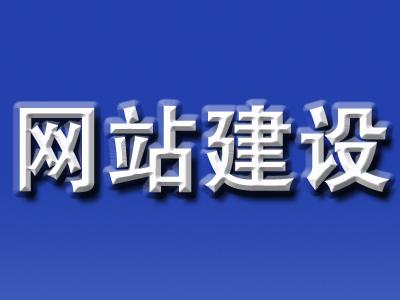 网站建设